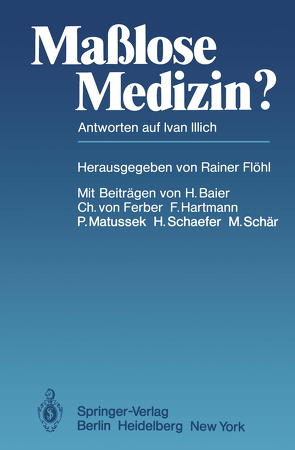 Maßlose Medizin?

Antworten auf Ivan Illich

Herausgegeben von Rainer Flöhl

Mit Beiträgen von H. Baier
Ch. von Ferber F. Hartmann
P. Matussek H. Schaefer M. Schär

Springer-Verlag
Berlin Heidelberg New York